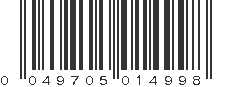 0 049705 014998